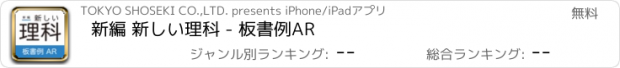 新編 新しい
理科
板書例 AR

TOKYO SHOSEKI CO.,LTD. presents iPhone/iPadアプリ

無料

新編 新しい理科 - 板書例AR

ジャンル別ランキング: --

総合ランキング: --